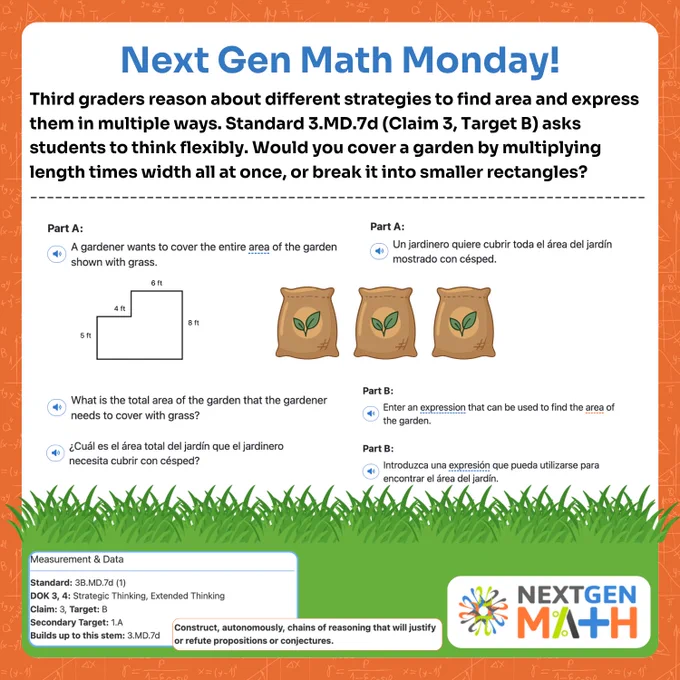 Next Gen Math Monday!

Third graders reason about different strategies to find area and express them in multiple ways. Standard 3.MD.7d (Claim 3, Target B) asks students to think flexibly. Would you cover a garden by multiplying length times width all at once, or break it into smaller rectangles?

Part A:

A gardener wants to cover the entire area of the garden shown with grass.

6 ft
4 ft
5 ft
8 ft

What is the total area of the garden that the gardener needs to cover with grass?

¿Cuál es el área total del jardín que el jardinero necesita cubrir con césped?

Part A:

Un jardinero quiere cubrir toda el área del jardín mostrado con césped.

Part B:

Enter an expression that can be used to find the area of the garden.

Part B:

Introduzca una expresión que pueda utilizarse para encontrar el área del jardín.

Measurement & Data

Standard: 3B.MD.7d (1)
DOK 3, 4: Strategic Thinking, Extended Thinking
Claim: 3, Target: B
Secondary Target: 1.A
Builds up to this stem: 3.MD.7d

Construct, autonomously, chains of reasoning that will justify or refute propositions or conjectures.

NEXTGEN MATH